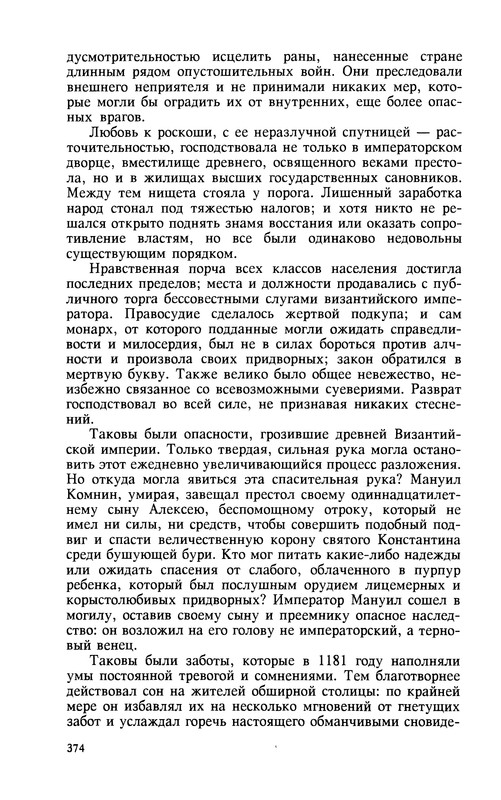 дусмотрительностью исцелить раны, нанесенные стране длинным рядом опустошительных войн. Они преследовали внешнего неприятеля и не принимали никаких мер, которые могли бы оградить их от внутренних, еще более опасных врагов.

Любовь к роскоши, с ее неразлучной спутницей — расточительностью, господствовала не только в императорском дворце, вместилище древнего, освященного веками престола, но и в жилищах высших государственных сановников. Между тем нищета стояла у порога. Лишенный заработка народ стонал под тяжестью налогов; и хотя никто не решался открыто поднять знамя восстания или оказать сопротивление властям, но все были одинаково недовольны существующим порядком.

Нравственная порча всех классов населения достигла последних пределов; места и должности продавались с публичного торга бессовестными слугами византийского императора. Правосудие сделалось жертвой подкупа; и сам монарх, от которого подданные могли ожидать справедливости и милосердия, был не в силах бороться против алчности и произвола своих придворных; закон обратился в мертвую букву. Также велико было общее невежество, неизбежно связанное со всевозможными суевериями. Разврат господствовал во всей силе, не признавая никаких стеснений.

Таковы были опасности, грозившие древней Византийской империи. Только твердая, сильная рука могла остановить этот ежедневно увеличивающийся процесс разложения. Но откуда могла явиться эта спасительная рука? Мануил Комнин, умирая, завещал престол своему одиннадцатилетнему сыну Алексею, беспомощному отроку, который не имел ни силы, ни средств, чтобы совершить подобный подвиг и спасти величественную корону святого Константина среди бушующей бури. Кто мог питать какие-либо надежды или ожидать спасения от слабого, облаченного в пурпур ребенка, который был послушным орудием лицемерных и корыстолюбивых придворных? Император Мануил сошел в могилу, оставив своему сыну и преемнику опасное наследство: он возложил на его голову не императорский, а терновый венец.

Таковы были заботы, которые в 1181 году наполняли умы постоянной тревогой и сомнениями. Тем благотворнее действовал сон на жителей обширной столицы: по крайней мере он избавлял их на несколько мгновений от гнетущих забот и услаждал горечь настоящего обманчивыми сновиде-

374